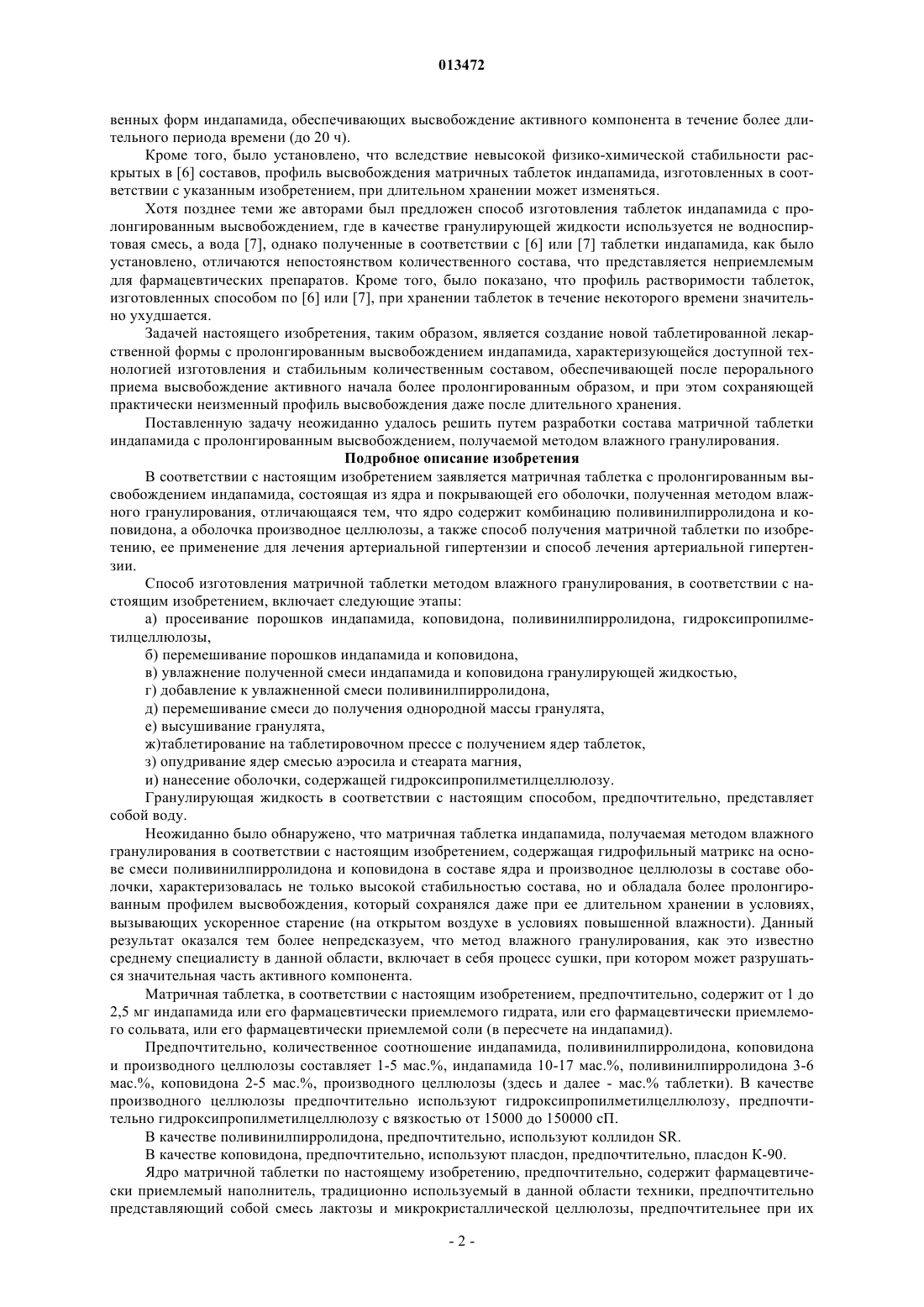 013472

венных форм индапамида, обеспечивающих высвобождение активного компонента в течение более длительного периода времени (до 20 ч).

Кроме того, было установлено, что вследствие невысокой физико-химической стабильности раскрытых в [6] составов, профиль высвобождения матричных таблеток индапамида, изготовленных в соответствии с указанным изобретением, при длительном хранении может изменяться.

Хотя позднее теми же авторами был предложен способ изготовления таблеток индапамида с пролонгированным высвобождением, где в качестве гранулирующей жидкости используется не водноспиртовая смесь, а вода [7], однако полученные в соответствии с [6] или [7] таблетки индапамида, как было установлено, отличаются непостоянством количественного состава, что представляется неприемлемым для фармацевтических препаратов. Кроме того, было показано, что профиль растворимости таблеток, изготовленных способом по [6] или [7], при хранении таблеток в течение некоторого времени значительно ухудшается.

Задачей настоящего изобретения, таким образом, является создание новой таблетированной лекарственной формы с пролонгированным высвобождением индапамида, характеризующейся доступной технологией изготовления и стабильным количественным составом, обеспечивающей после перорального приема высвобождение активного начала более пролонгированным образом, и при этом сохраняющей практически неизменный профиль высвобождения даже после длительного хранения.

Поставленную задачу неожиданно удалось решить путем разработки состава матричной таблетки индапамида с пролонгированным высвобождением, получаемой методом влажного гранулирования.

Подробное описание изобретения

В соответствии с настоящим изобретением заявляется матричная таблетка с пролонгированным высвобождением индапамида, состоящая из ядра и покрывающей его оболочки, полученная методом влажного гранулирования, отличающаяся тем, что ядро содержит комбинацию поливинилпирролидона и коповидона, а оболочка производное целлюлозы, а также способ получения матричной таблетки по изобретению, ее применение для лечения артериальной гипертензии и способ лечения артериальной гипертензии.

Способ изготовления матричной таблетки методом влажного гранулирования, в соответствии с настоящим изобретением, включает следующие этапы:

а) просеивание порошков индапамида, коповидона, поливинилпирролидона, гидроксипропилметилцеллюлозы,

б) перемешивание порошков индапамида и коповидона,

в) увлажнение полученной смеси индапамида и коповидона гранулирующей жидкостью,

г) добавление к увлажненной смеси поливинилпирролидона,

д) перемешивание смеси до получения однородной массы гранулята,

е) высушивание гранулята,

ж)таблетирование на таблетировочном прессе с получением ядер таблеток,

з) опудривание ядер смесью аэросила и стеарата магния,

и) нанесение оболочки, содержащей гидроксипропилметилцеллюлозу.

Гранулирующая жидкость в соответствии с настоящим способом, предпочтительно, представляет собой воду.

Неожиданно было обнаружено, что матричная таблетка индапамида, получаемая методом влажного гранулирования в соответствии с настоящим изобретением, содержащая гидрофильный матрикс на основе смеси поливинилпирролидона и коповидона в составе ядра и производное целлюлозы в составе оболочки, характеризовалась не только высокой стабильностью состава, но и обладала более пролонгированным профилем высвобождения, который сохранялся даже при ее длительном хранении в условиях, вызывающих ускоренное старение (на открытом воздухе в условиях повышенной влажности). Данный результат оказался тем более непредсказуем, что метод влажного гранулирования, как это известно среднему специалисту в данной области, включает в себя процесс сушки, при котором может разрушаться значительная часть активного компонента.

Матричная таблетка, в соответствии с настоящим изобретением, предпочтительно, содержит от 1 до 2,5 мг индапамида или его фармацевтически приемлемого гидрата, или его фармацевтически приемлемого сольвата, или его фармацевтически приемлемой соли (в пересчете на индапамид).

Предпочтительно, количественное соотношение индапамида, поливинилпирролидона, коповидона и производного целлюлозы составляет 1-5 мас.%, индапамида 10-17 мас.%, поливинилпирролидона 3-6 мас.%, коповидона 2-5 мас.%, производного целлюлозы (здесь и далее - мас.% таблетки). В качестве производного целлюлозы предпочтительно используют гидроксипропилметилцеллюлозу, предпочтительно гидроксипропилметилцеллюлозу с вязкостью от 15000 до 150000 сП.

В качестве поливинилпирролидона, предпочтительно, используют коллидон SR.

В качестве коповидона, предпочтительно, используют пласдон, предпочтительно, пласдон К-90.

Ядро матричной таблетки по настоящему изобретению, предпочтительно, содержит фармацевтически приемлемый наполнитель, традиционно используемый в данной области техники, предпочтительно представляющий собой смесь лактозы и микрокристаллической целлюлозы, предпочтительнее при их

- 2 -